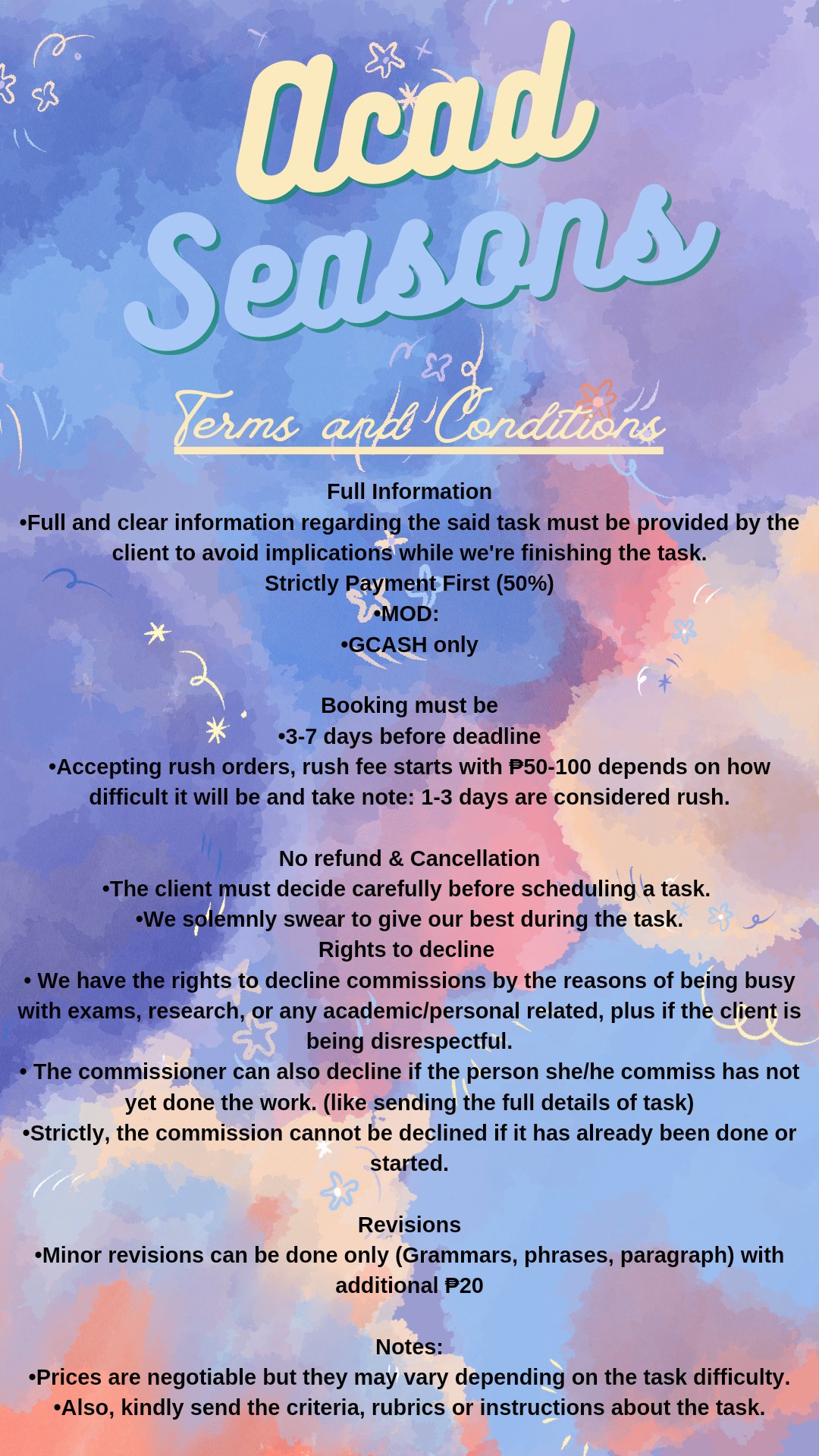 Acad Seasons

Terms and Conditions

Full Information
•Full and clear information regarding the said task must be provided by the client to avoid implications while we're finishing the task.
Strictly Payment First (50%)
•MOD:
•GCASH only

Booking must be
•3-7 days before deadline
•Accepting rush orders, rush fee starts with ₱50-100 depends on how difficult it will be and take note: 1-3 days are considered rush.

No refund & Cancellation
•The client must decide carefully before scheduling a task.
•We solemnly swear to give our best during the task.
Rights to decline
• We have the rights to decline commissions by the reasons of being busy with exams, research, or any academic/personal related, plus if the client is being disrespectful.
• The commissioner can also decline if the person she/he commiss has not yet done the work. (like sending the full details of task)
•Strictly, the commission cannot be declined if it has already been done or started.

Revisions
•Minor revisions can be done only (Grammars, phrases, paragraph) with additional ₱20

Notes:
•Prices are negotiable but they may vary depending on the task difficulty.
•Also, kindly send the criteria, rubrics or instructions about the task.